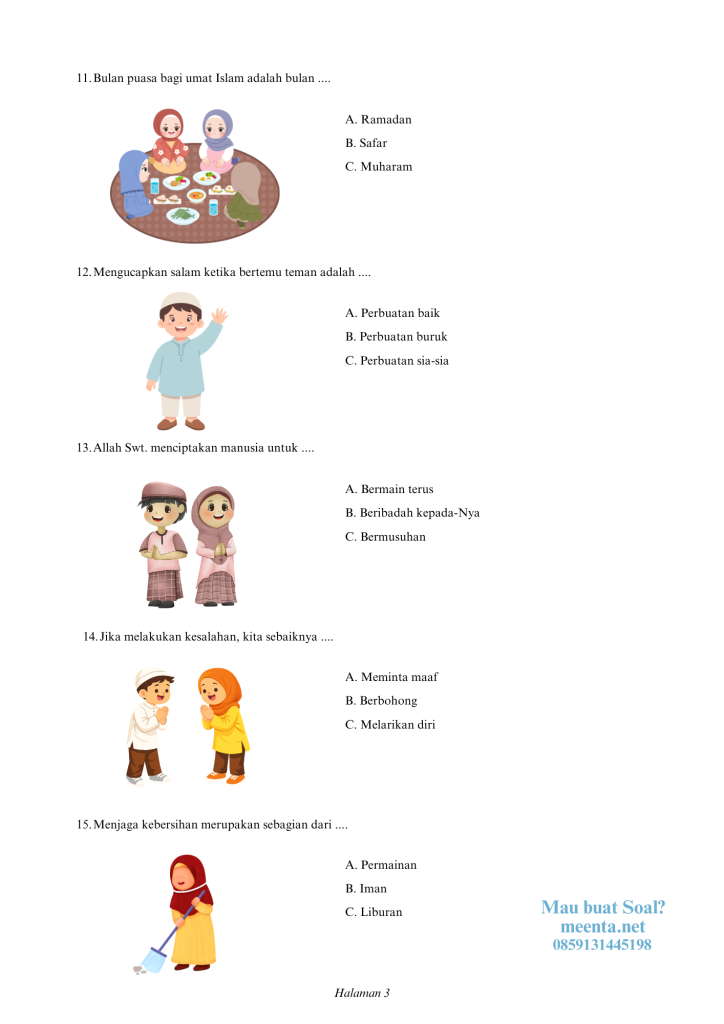 11. Bulan puasa bagi umat Islam adalah bulan ....

A. Ramadan
B. Safar
C. Muharam

12. Mengucapkan salam ketika bertemu teman adalah ....

A. Perbuatan baik
B. Perbuatan buruk
C. Perbuatan sia-sia

13. Allah Swt. menciptakan manusia untuk ....

A. Bermain terus
B. Beribadah kepada-Nya
C. Bermusuhan

14. Jika melakukan kesalahan, kita sebaiknya ....

A. Meminta maaf
B. Berbohong
C. Melarikan diri

15. Menjaga kebersihan merupakan sebagian dari ....

A. Permainan
B. Iman
C. Liburan

Mau buat Soal?
meenta.net
0859131445198

Halaman 3